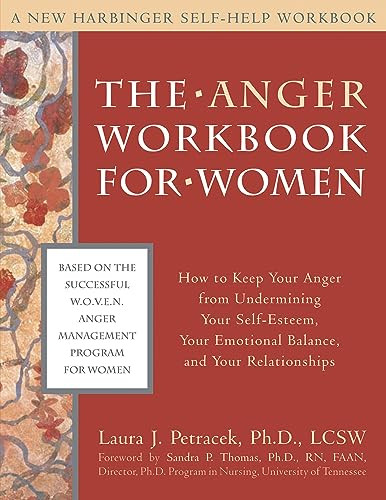 A NEW HARBINGER SELF-HELP WORKBOOK

THE·ANGER WORKBOOK FOR·WOMEN

BASED ON THE SUCCESSFUL W.O.V.E.N. ANGER MANAGEMENT PROGRAM FOR WOMEN

How to Keep Your Anger from Undermining Your Self-Esteem, Your Emotional Balance, and Your Relationships

Laura J. Petracek, Ph.D., LCSW

Foreword by Sandra P. Thomas, Ph.D., RN, FAAN, Director, Ph.D. Program in Nursing, University of Tennessee